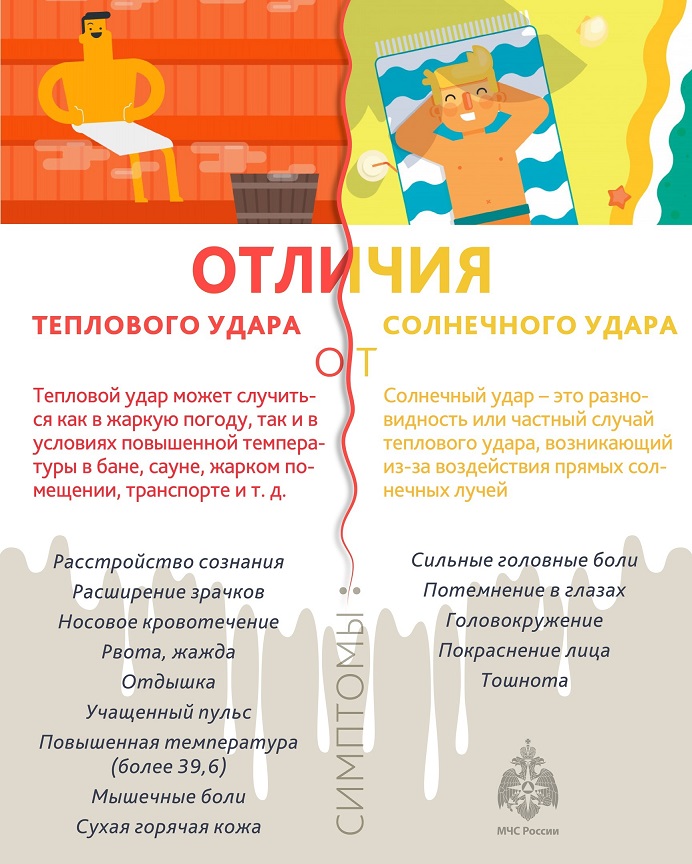 ОТЛИЧИЯ

ТЕПЛОВОГО УДАРА

ОТ

СОЛНЕЧНОГО УДАРА

Тепловой удар может случиться как в жаркую погоду, так и в условиях повышенной температуры в бане, сауне, жарком помещении, транспорте и т. д.

Солнечный удар – это разновидность или частный случай теплового удара, возникающий из-за воздействия прямых солнечных лучей

СИМПТОМЫ:

Расстройство сознания
Расширение зрачков
Носовое кровотечение
Рвота, жажда
Отдышка
Учащенный пульс
Повышенная температура (более 39,6)
Мышечные боли
Сухая горячая кожа

Сильные головные боли
Потемнение в глазах
Головокружение
Покраснение лица
Тошнота

МЧС России